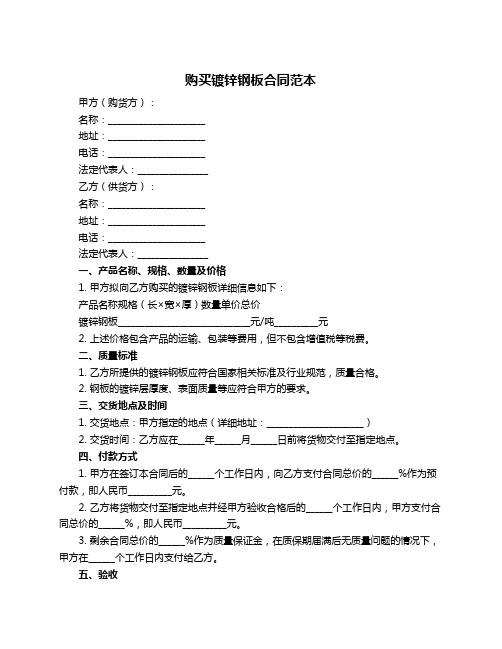 购买镀锌钢板合同范本

甲方（购货方）：

名称：____________________

地址：____________________

电话：____________________

法定代表人：______________

乙方（供货方）：

名称：____________________

地址：____________________

电话：____________________

法定代表人：______________

一、产品名称、规格、数量及价格

1. 甲方拟向乙方购买的镀锌钢板详细信息如下：

产品名称规格（长×宽×厚）数量单价总价

镀锌钢板__________________________元/吨________元

2. 上述价格包含产品的运输、包装等费用，但不包含增值税等税费。

二、质量标准

1. 乙方所提供的镀锌钢板应符合国家相关标准及行业规范，质量合格。

2. 钢板的镀锌层厚度、表面质量等应符合甲方的要求。

三、交货地点及时间

1. 交货地点：甲方指定的地点（详细地址：____________________）

2. 交货时间：乙方应在_____年_____月_____日前将货物交付至指定地点。

四、付款方式

1. 甲方在签订本合同后的_____个工作日内，向乙方支付合同总价的_____%作为预付款，即人民币_________元。

2. 乙方将货物交付至指定地点并经甲方验收合格后的_____个工作日内，甲方支付合同总价的_____%，即人民币_________元。

3. 剩余合同总价的_____%作为质量保证金，在质保期届满后无质量问题的情况下，甲方在_____个工作日内支付给乙方。

五、验收